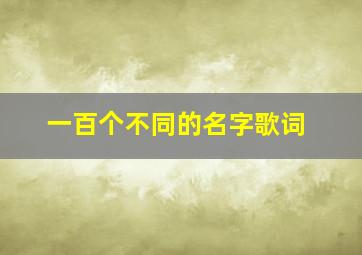 一百个不同的名字歌词